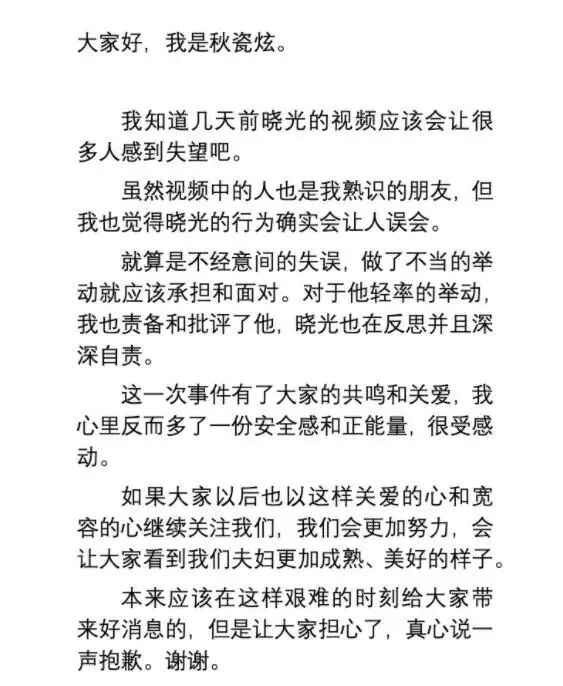 大家好，我是秋瓷炫。

我知道几天前晓光的视频应该会让很多人感到失望吧。

虽然视频中的人也是我熟识的朋友，但我也觉得晓光的行为确实会让人误会。

就算是不经意间的失误，做了不当的举动就应该承担和面对。对于他轻率的举动，我也责备和批评了他，晓光也在反思并且深深自责。

这一次事件有了大家的共鸣和关爱，我心里反而多了一份安全感和正能量，很受感动。

如果大家以后也以这样关爱的心和宽容的心继续关注我们，我们会更加努力，会让大家看到我们夫妇更加成熟、美好的样子。

本来应该在这样艰难的时刻给大家带来好消息的，但是让大家担心了，真心说一声抱歉。谢谢。